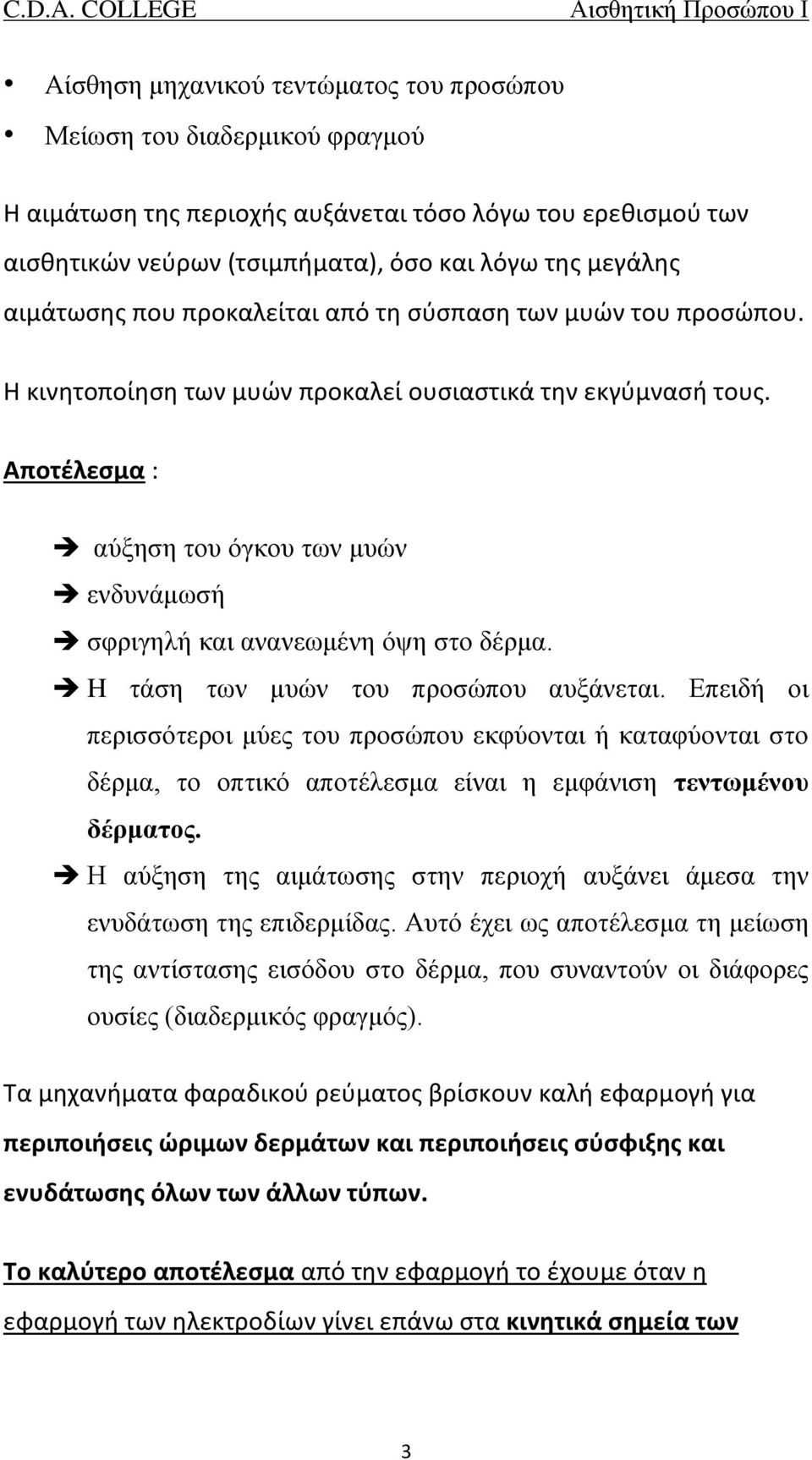 C.D.A. COLLEGE Αισθητική Προσώπου Ι

• Αίσθηση μηχανικού τεντώματος του προσώπου
• Μείωση του διαδερμικού φραγμού

Η αιμάτωση της περιοχής αυξάνεται τόσο λόγω του ερεθισμού των αισθητικών νεύρων (τσιμπήματα), όσο και λόγω της μεγάλης αιμάτωσης που προκαλείται από τη σύσπαση των μυών του προσώπου.

Η κινητοποίηση των μυών προκαλεί ουσιαστικά την εκγύμνασή τους.

Αποτέλεσμα :

➔ αύξηση του όγκου των μυών
➔ ενδυνάμωσή
➔ σφριγηλή και ανανεωμένη όψη στο δέρμα.
➔ Η τάση των μυών του προσώπου αυξάνεται. Επειδή οι περισσότεροι μύες του προσώπου εκφύονται ή καταφύονται στο δέρμα, το οπτικό αποτέλεσμα είναι η εμφάνιση τεντωμένου δέρματος.
➔ Η αύξηση της αιμάτωσης στην περιοχή αυξάνει άμεσα την ενυδάτωση της επιδερμίδας. Αυτό έχει ως αποτέλεσμα τη μείωση της αντίστασης εισόδου στο δέρμα, που συναντούν οι διάφορες ουσίες (διαδερμικός φραγμός).

Τα μηχανήματα φαραδικού ρεύματος βρίσκουν καλή εφαρμογή για περιποιήσεις ώριμων δερμάτων και περιποιήσεις σύσφιξης και ενυδάτωσης όλων των άλλων τύπων.

Το καλύτερο αποτέλεσμα από την εφαρμογή το έχουμε όταν η εφαρμογή των ηλεκτροδίων γίνει επάνω στα κινητικά σημεία των

3